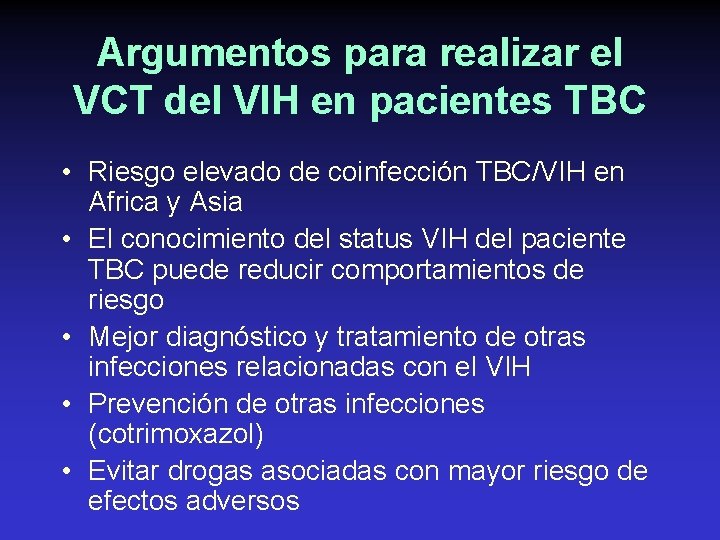 Argumentos para realizar el VCT del VIH en pacientes TBC

• Riesgo elevado de coinfección TBC/VIH en Africa y Asia
• El conocimiento del status VIH del paciente TBC puede reducir comportamientos de riesgo
• Mejor diagnóstico y tratamiento de otras infecciones relacionadas con el VIH
• Prevención de otras infecciones (cotrimoxazol)
• Evitar drogas asociadas con mayor riesgo de efectos adversos